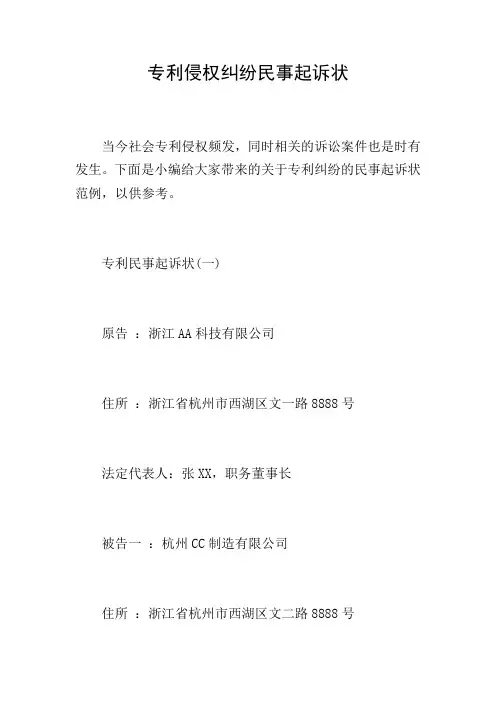 专利侵权纠纷民事起诉状

当今社会专利侵权频发，同时相关的诉讼案件也是时有发生。下面是小编给大家带来的关于专利纠纷的民事起诉状范例，以供参考。

专利民事起诉状(一)

原告 ：浙江 AA 科技有限公司

住所 ：浙江省杭州市西湖区文一路 8888 号

法定代表人：张 XX，职务董事长

被告一 ：杭州 CC 制造有限公司

住所 ：浙江省杭州市西湖区文二路 8888 号